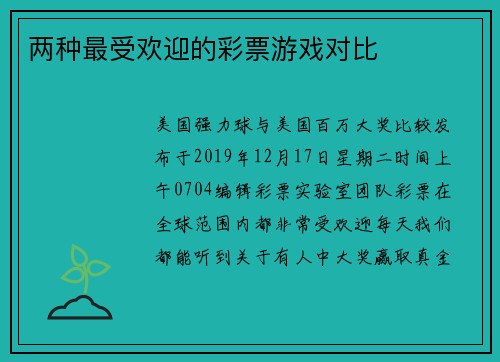 两种最受欢迎的彩票游戏对比

美国强力球与美国百万大奖比较发布于2019年12月17日星期二时间上午0704编辑彩票实验室团队彩票在全球范围内都非常受欢迎每天我们都能听到关于有人中大奖赢取真金